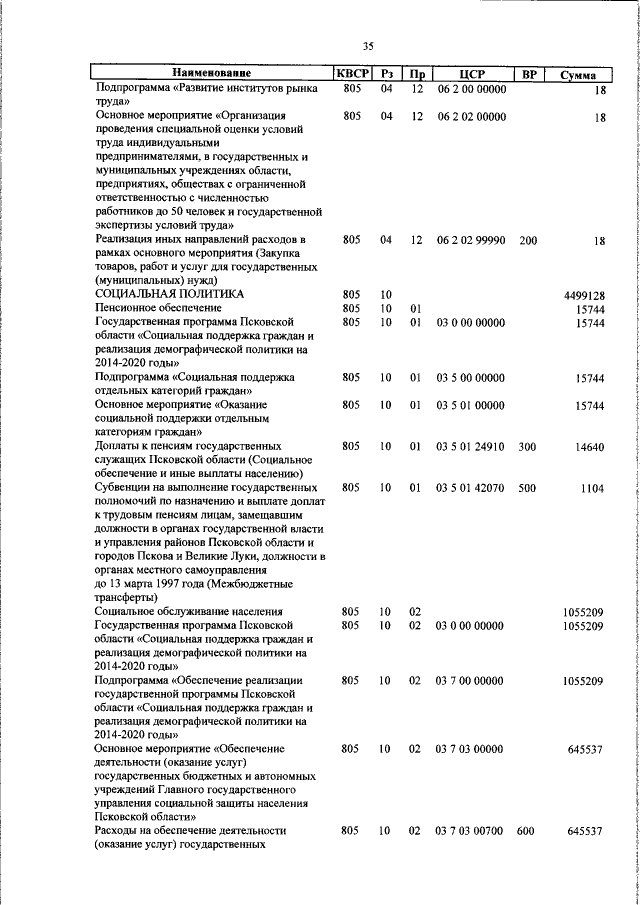 35

| Наименование | КВСР | Рз | Пр | ЦСР | ВР | Сумма |
|---|---|---|---|---|---|---|
| Подпрограмма «Развитие институтов рынка труда» | 805 | 04 | 12 | 06 2 00 00000 | | 18 |
| Основное мероприятие «Организация проведения специальной оценки условий труда индивидуальными предпринимателями, в государственных и муниципальных учреждениях области, предприятиях, обществах с ограниченной ответственностью с численностью работников до 50 человек и государственной экспертизы условий труда» | 805 | 04 | 12 | 06 2 02 00000 | | 18 |
| Реализация иных направлений расходов в рамках основного мероприятия (Закупка товаров, работ и услуг для государственных (муниципальных) нужд) | 805 | 04 | 12 | 06 2 02 99990 | 200 | 18 |
| СОЦИАЛЬНАЯ ПОЛИТИКА | 805 | 10 | | | | 4499128 |
| Пенсионное обеспечение | 805 | 10 | 01 | | | 15744 |
| Государственная программа Псковской области «Социальная поддержка граждан и реализация демографической политики на 2014-2020 годы» | 805 | 10 | 01 | 03 0 00 00000 | | 15744 |
| Подпрограмма «Социальная поддержка отдельных категорий граждан» | 805 | 10 | 01 | 03 5 00 00000 | | 15744 |
| Основное мероприятие «Оказание социальной поддержки отдельным категориям граждан» | 805 | 10 | 01 | 03 5 01 00000 | | 15744 |
| Доплаты к пенсиям государственных служащих Псковской области (Социальное обеспечение и иные выплаты населению) | 805 | 10 | 01 | 03 5 01 24910 | 300 | 14640 |
| Субвенции на выполнение государственных полномочий по назначению и выплате доплат к трудовым пенсиям лицам, замещавшим должности в органах государственной власти и управления районов Псковской области и городов Пскова и Великие Луки, должности в органах местного самоуправления до 13 марта 1997 года (Межбюджетные трансферты) | 805 | 10 | 01 | 03 5 01 42070 | 500 | 1104 |
| Социальное обслуживание населения | 805 | 10 | 02 | | | 1055209 |
| Государственная программа Псковской области «Социальная поддержка граждан и реализация демографической политики на 2014-2020 годы» | 805 | 10 | 02 | 03 0 00 00000 | | 1055209 |
| Подпрограмма «Обеспечение реализации государственной программы Псковской области «Социальная поддержка граждан и реализация демографической политики на 2014-2020 годы» | 805 | 10 | 02 | 03 7 00 00000 | | 1055209 |
| Основное мероприятие «Обеспечение деятельности (оказание услуг) государственных бюджетных и автономных учреждений Главного государственного управления социальной защиты населения Псковской области» | 805 | 10 | 02 | 03 7 03 00000 | | 645537 |
| Расходы на обеспечение деятельности (оказание услуг) государственных | 805 | 10 | 02 | 03 7 03 00700 | 600 | 645537 |